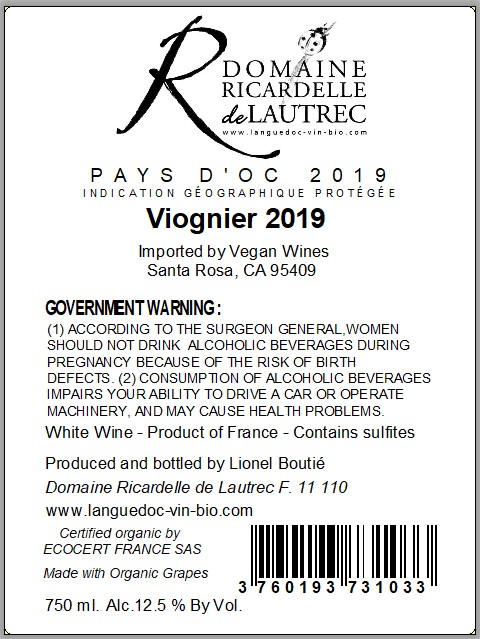 R DOMAINE RICARDELLE de LAUTREC
www.languedoc-vin-bio.com

PAYS D'OC 2019
INDICATION GÉOGRAPHIQUE PROTÉGÉE

Viognier 2019

Imported by Vegan Wines
Santa Rosa, CA 95409

GOVERNMENT WARNING :
(1) ACCORDING TO THE SURGEON GENERAL,WOMEN SHOULD NOT DRINK ALCOHOLIC BEVERAGES DURING PREGNANCY BECAUSE OF THE RISK OF BIRTH DEFECTS. (2) CONSUMPTION OF ALCOHOLIC BEVERAGES IMPAIRS YOUR ABILITY TO DRIVE A CAR OR OPERATE MACHINERY, AND MAY CAUSE HEALTH PROBLEMS.

White Wine - Product of France - Contains sulfites

Produced and bottled by Lionel Boutié
Domaine Ricardelle de Lautrec F. 11 110
www.languedoc-vin-bio.com

Certified organic by
ECOCERT FRANCE SAS

Made with Organic Grapes

3 760193 731033

750 ml. Alc.12.5 % By Vol.